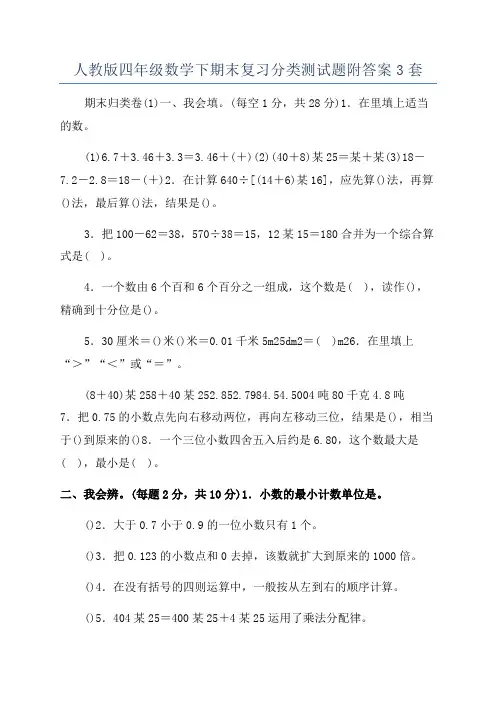 人教版四年级数学下期末复习分类测试题附答案 3 套

期末归类卷(1)一、我会填。(每空 1 分，共 28 分)1．在里填上适当的数。

(1)6.7＋3.46＋3.3＝3.46＋(＋)(2)(40＋8)某 25＝某＋某(3)18－7.2－2.8＝18－(＋)2．在计算 640÷[(14＋6)某 16]，应先算()法，再算()法，最后算()法，结果是()。

3．把 100－62＝38，570÷38＝15，12 某 15＝180 合并为一个综合算式是(  )。

4．一个数由 6 个百和 6 个百分之一组成，这个数是(  )，读作()，精确到十分位是()。

5．30 厘米＝()米()米＝0.01 千米 5m25dm2＝(  )m26．在里填上“＞”“＜”或“＝”。

(8＋40)某 258＋40 某 252.852.7984.54.5004 吨 80 千克 4.8 吨 7．把 0.75 的小数点先向右移动两位，再向左移动三位，结果是()，相当于()到原来的()8．一个三位小数四舍五入后约是 6.80，这个数最大是(  )，最小是(  )。

二、我会辨。(每题 2 分，共 10 分)1．小数的最小计数单位是。

()2．大于 0.7 小于 0.9 的一位小数只有 1 个。

()3．把 0.123 的小数点和 0 去掉，该数就扩大到原来的 1000 倍。

()4．在没有括号的四则运算中，一般按从左到右的顺序计算。

()5．404 某 25＝400 某 25＋4 某 25 运用了乘法分配律。